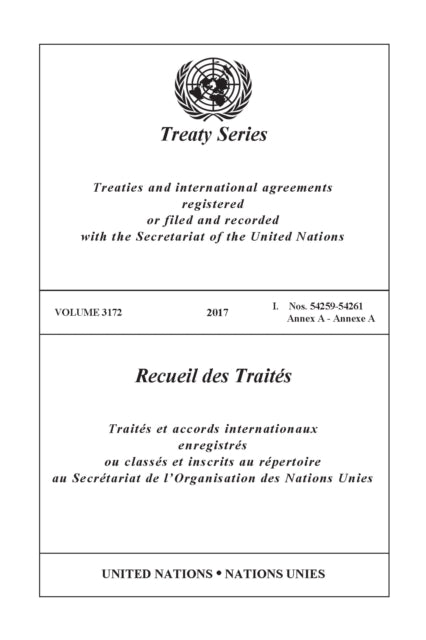 Treaty Series

Treaties and international agreements registered or filed and recorded with the Secretariat of the United Nations

VOLUME 3172    2017    I. Nos. 54259-54261
Annex A - Annexe A

Recueil des Traités

Traités et accords internationaux enregistrés ou classés et inscrits au répertoire au Secrétariat de l'Organisation des Nations Unies

UNITED NATIONS • NATIONS UNIES